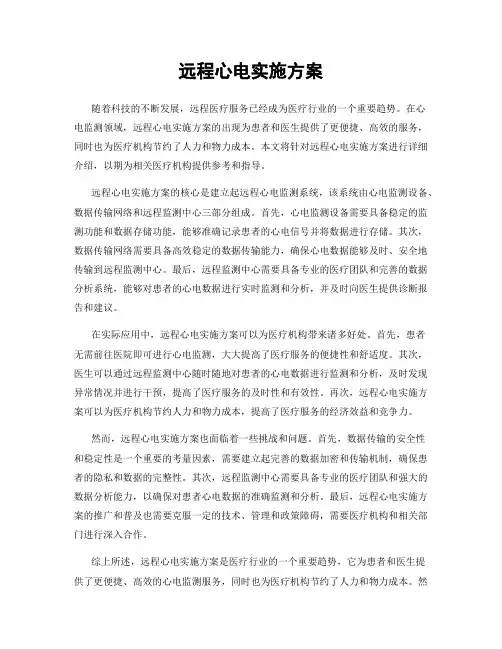 远程心电实施方案

随着科技的不断发展，远程医疗服务已经成为医疗行业的一个重要趋势。在心电监测领域，远程心电实施方案的出现为患者和医生提供了更便捷、高效的服务，同时也为医疗机构节约了人力和物力成本。本文将针对远程心电实施方案进行详细介绍，以期为相关医疗机构提供参考和指导。

远程心电实施方案的核心是建立起远程心电监测系统，该系统由心电监测设备、数据传输网络和远程监测中心三部分组成。首先，心电监测设备需要具备稳定的监测功能和数据存储功能，能够准确记录患者的心电信号并将数据进行存储。其次，数据传输网络需要具备高效稳定的数据传输能力，确保心电数据能够及时、安全地传输到远程监测中心。最后，远程监测中心需要具备专业的医疗团队和完善的数据分析系统，能够对患者的心电数据进行实时监测和分析，并及时向医生提供诊断报告和建议。

在实际应用中，远程心电实施方案可以为医疗机构带来诸多好处。首先，患者无需前往医院即可进行心电监测，大大提高了医疗服务的便捷性和舒适度。其次，医生可以通过远程监测中心随时随地对患者的心电数据进行监测和分析，及时发现异常情况并进行干预，提高了医疗服务的及时性和有效性。再次，远程心电实施方案可以为医疗机构节约人力和物力成本，提高了医疗服务的经济效益和竞争力。

然而，远程心电实施方案也面临着一些挑战和问题。首先，数据传输的安全性和稳定性是一个重要的考量因素，需要建立起完善的数据加密和传输机制，确保患者的隐私和数据的完整性。其次，远程监测中心需要具备专业的医疗团队和强大的数据分析能力，以确保对患者心电数据的准确监测和分析。最后，远程心电实施方案的推广和普及也需要克服一定的技术、管理和政策障碍，需要医疗机构和相关部门进行深入合作。

综上所述，远程心电实施方案是医疗行业的一个重要趋势，它为患者和医生提供了更便捷、高效的心电监测服务，同时也为医疗机构节约了人力和物力成本。然